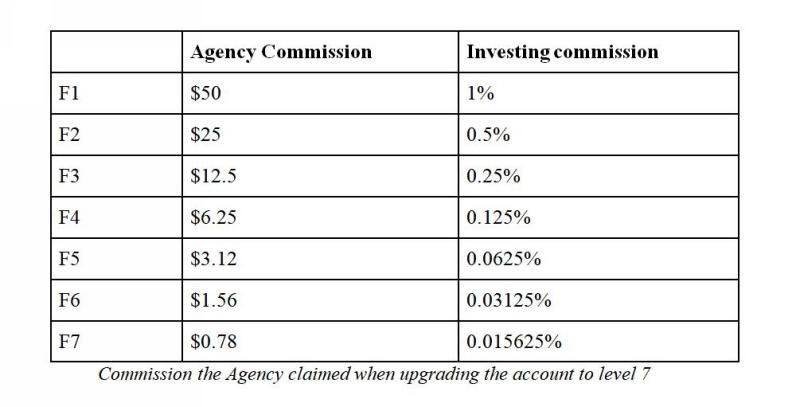 | | Agency Commission | Investing commission |
|---|---|---|
| F1 | \$50 | 1% |
| F2 | \$25 | 0.5% |
| F3 | \$12.5 | 0.25% |
| F4 | \$6.25 | 0.125% |
| F5 | \$3.12 | 0.0625% |
| F6 | \$1.56 | 0.03125% |
| F7 | \$0.78 | 0.015625% |

Commission the Agency claimed when upgrading the account to level 7